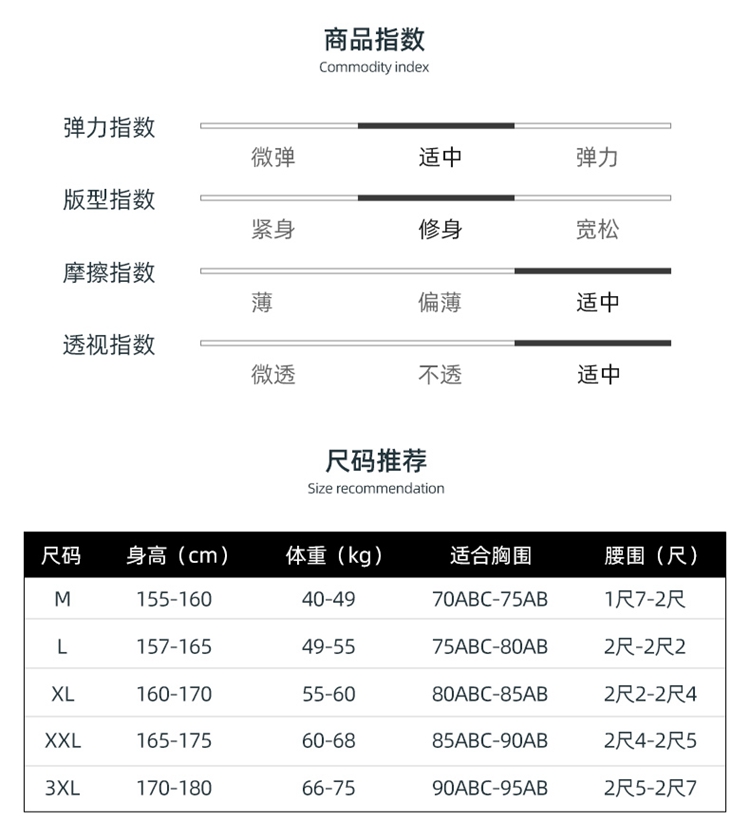 商品指数
Commodity index

弹力指数
微弹 适中 弹力

版型指数
紧身 修身 宽松

摩擦指数
薄 偏薄 适中

透视指数
微透 不透 适中

尺码推荐
Size recommendation

| 尺码 | 身高（cm） | 体重（kg） | 适合胸围 | 腰围（尺） |
|---|---|---|---|---|
| M | 155-160 | 40-49 | 70ABC-75AB | 1尺7-2尺 |
| L | 157-165 | 49-55 | 75ABC-80AB | 2尺-2尺2 |
| XL | 160-170 | 55-60 | 80ABC-85AB | 2尺2-2尺4 |
| XXL | 165-175 | 60-68 | 85ABC-90AB | 2尺4-2尺5 |
| 3XL | 170-180 | 66-75 | 90ABC-95AB | 2尺5-2尺7 |